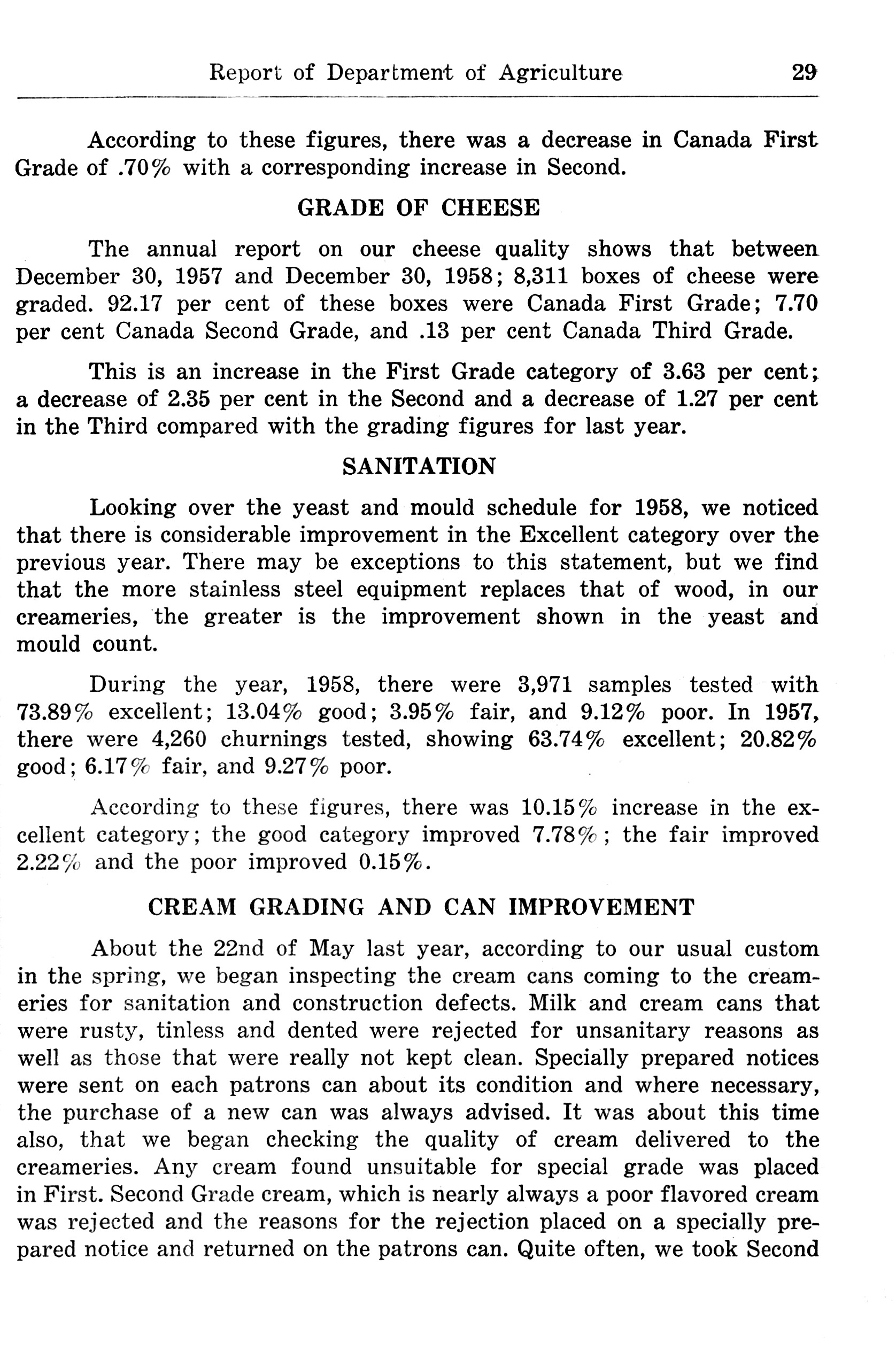 Report of Department of Agriculture 29

According to these figures, there was a decrease in Canada First Grade of .70% with a corresponding increase in Second.

GRADE OF CHEESE

The annual report on our cheese quality shows that between December 30, 1957 and December 30, 1958; 8,311 boxes of cheese were graded. 92.17 per cent of these boxes were Canada First Grade; 7.70 per cent Canada Second Grade, and .13 per cent Canada Third Grade.

This is an increase in the First Grade category of 3.63 per cent; a decrease of 2.35 per cent in the Second and a decrease of 1.27 per cent in the Third compared with the grading figures for last year.

SANITATION

Looking over the yeast and mould schedule for 1958, we noticed that there is considerable improvement in the Excellent category over the previous year. There may be exceptions to this statement, but we find that the more stainless steel equipment replaces that of wood, in our creameries, the greater is the improvement shown in the yeast and mould count.

During the year, 1958, there were 3,971 samples tested with 73.89% excellent; 13.04% good; 3.95% fair, and 9.12% poor. In 1957, there were 4,260 churnings tested, showing 63.74% excellent; 20.82% good; 6.17% fair, and 9.27% poor.

According to these figures, there was 10.15% increase in the excellent category; the good category improved 7.78%; the fair improved 2.22% and the poor improved 0.15%.

CREAM GRADING AND CAN IMPROVEMENT

About the 22nd of May last year, according to our usual custom in the spring, we began inspecting the cream cans coming to the creameries for sanitation and construction defects. Milk and cream cans that were rusty, tinless and dented were rejected for unsanitary reasons as well as those that were really not kept clean. Specially prepared notices were sent on each patrons can about its condition and where necessary, the purchase of a new can was always advised. It was about this time also, that we began checking the quality of cream delivered to the creameries. Any cream found unsuitable for special grade was placed in First. Second Grade cream, which is nearly always a poor flavored cream was rejected and the reasons for the rejection placed on a specially prepared notice and returned on the patrons can. Quite often, we took Second